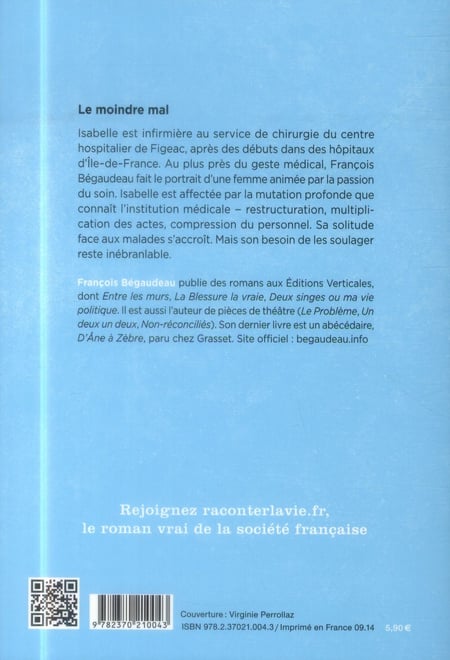 Le moindre mal

Isabelle est infirmière au service de chirurgie du centre hospitalier de Figeac, après des débuts dans des hôpitaux d'Île-de-France. Au plus près du geste médical, François Bégaudeau fait le portrait d'une femme animée par la passion du soin. Isabelle est affectée par la mutation profonde que connaît l'institution médicale – restructuration, multiplication des actes, compression du personnel. Sa solitude face aux malades s'accroît. Mais son besoin de les soulager reste inébranlable.

François Bégaudeau publie des romans aux Éditions Verticales, dont Entre les murs, La Blessure la vraie, Deux singes ou ma vie politique. Il est aussi l'auteur de pièces de théâtre (Le Problème, Un deux un deux, Non-réconciliés). Son dernier livre est un abécédaire, D'Âne à Zèbre, paru chez Grasset. Site officiel : begaudeau.info

Rejoignez raconterlavie.fr,
le roman vrai de la société française

9 782370 210043

Couverture : Virginie Perrollaz
ISBN 978.2.37021.004.3 / Imprimé en France 09.14

5,90 €